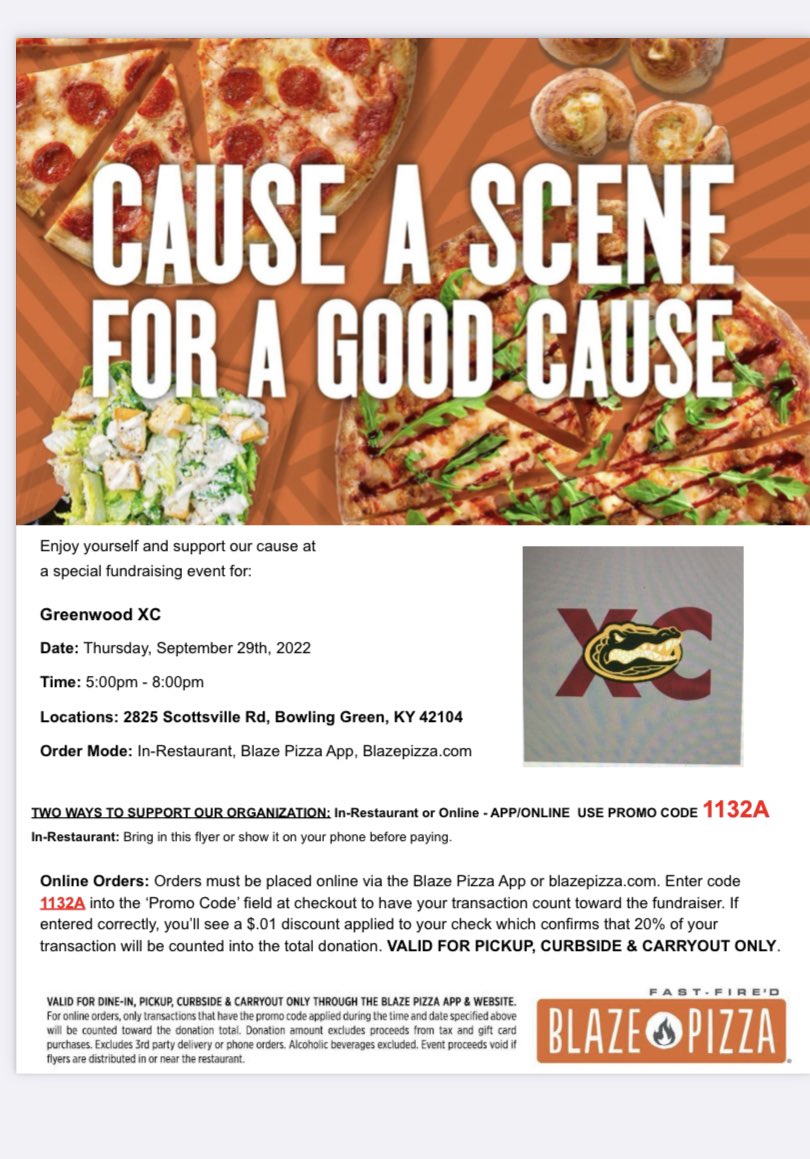 CAUSE A SCENE FOR A GOOD CAUSE

Enjoy yourself and support our cause at a special fundraising event for:

Greenwood XC

Date: Thursday, September 29th, 2022

Time: 5:00pm - 8:00pm

Locations: 2825 Scottsville Rd, Bowling Green, KY 42104

Order Mode: In-Restaurant, Blaze Pizza App, Blazepizza.com

XC

TWO WAYS TO SUPPORT OUR ORGANIZATION: In-Restaurant or Online - APP/ONLINE USE PROMO CODE 1132A

In-Restaurant: Bring in this flyer or show it on your phone before paying.

Online Orders: Orders must be placed online via the Blaze Pizza App or blazepizza.com. Enter code 1132A into the 'Promo Code' field at checkout to have your transaction count toward the fundraiser. If entered correctly, you'll see a $.01 discount applied to your check which confirms that 20% of your transaction will be counted into the total donation. VALID FOR PICKUP, CURBSIDE & CARRYOUT ONLY.

VALID FOR DINE-IN, PICKUP, CURBSIDE & CARRYOUT ONLY THROUGH THE BLAZE PIZZA APP & WEBSITE. For online orders, only transactions that have the promo code applied during the time and date specified above will be counted toward the donation total. Donation amount excludes proceeds from tax and gift card purchases. Excludes 3rd party delivery or phone orders. Alcoholic beverages excluded. Event proceeds void if flyers are distributed in or near the restaurant.

FAST-FIRE'D
BLAZE PIZZA